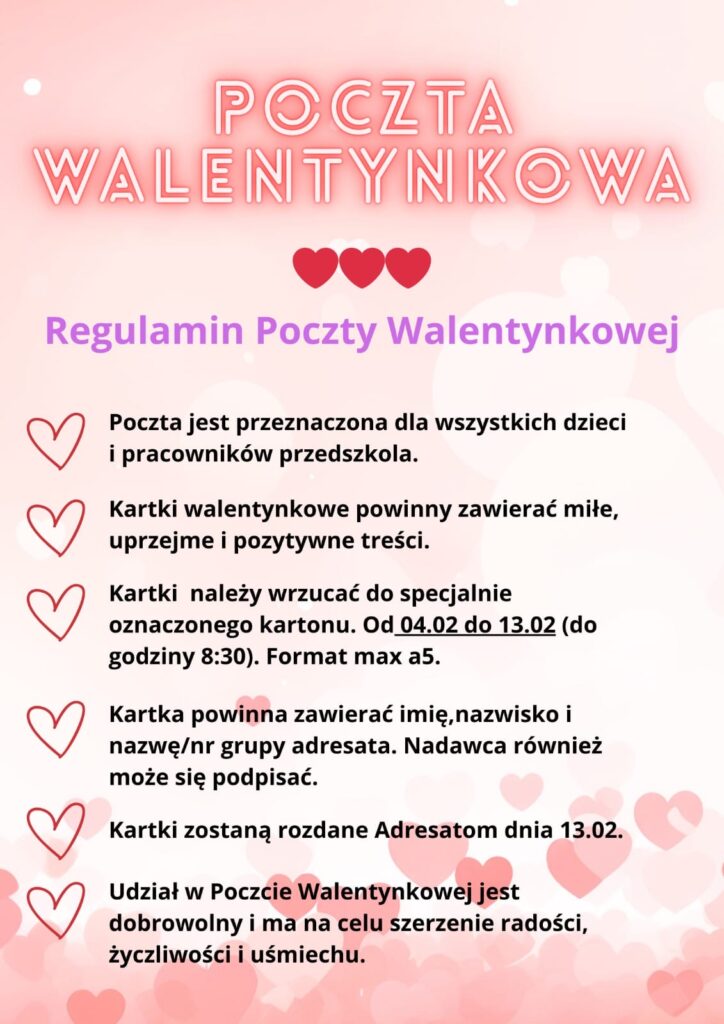 POCZTA WALENTYNKOWA

Regulamin Poczty Walentynkowej

Poczta jest przeznaczona dla wszystkich dzieci i pracowników przedszkola.

Kartki walentynkowe powinny zawierać miłe, uprzejme i pozytywne treści.

Kartki należy wrzucać do specjalnie oznaczonego kartonu. Od 04.02 do 13.02 (do godziny 8:30). Format max a5.

Kartka powinna zawierać imię,nazwisko i nazwę/nr grupy adresata. Nadawca również może się podpisać.

Kartki zostaną rozdane Adresatom dnia 13.02.

Udział w Poczcie Walentynkowej jest dobrowolny i ma na celu szerzenie radości, życzliwości i uśmiechu.